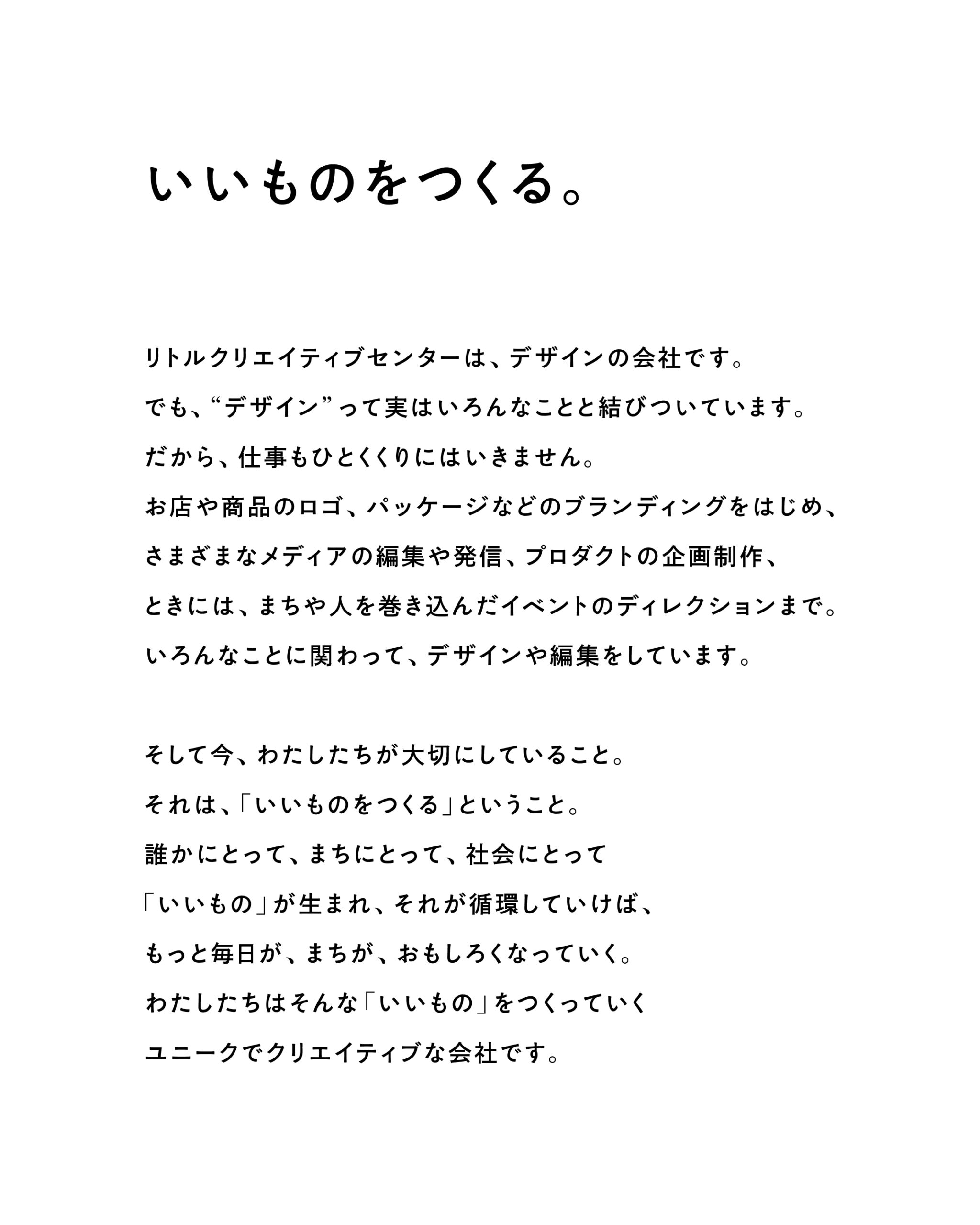 いいものをつくる。

リトルクリエイティブセンターは、デザインの会社です。
でも、“デザイン”って実はいろんなことと結びついています。
だから、仕事もひとくくりにはいきません。
お店や商品のロゴ、パッケージなどのブランディングをはじめ、
さまざまなメディアの編集や発信、プロダクトの企画制作、
ときには、まちや人を巻き込んだイベントのディレクションまで。
いろんなことに関わって、デザインや編集をしています。

そして今、わたしたちが大切にしていること。
それは、「いいものをつくる」ということ。
誰かにとって、まちにとって、社会にとって
「いいもの」が生まれ、それが循環していけば、
もっと毎日が、まちが、おもしろくなっていく。
わたしたちはそんな「いいもの」をつくっていく
ユニークでクリエイティブな会社です。